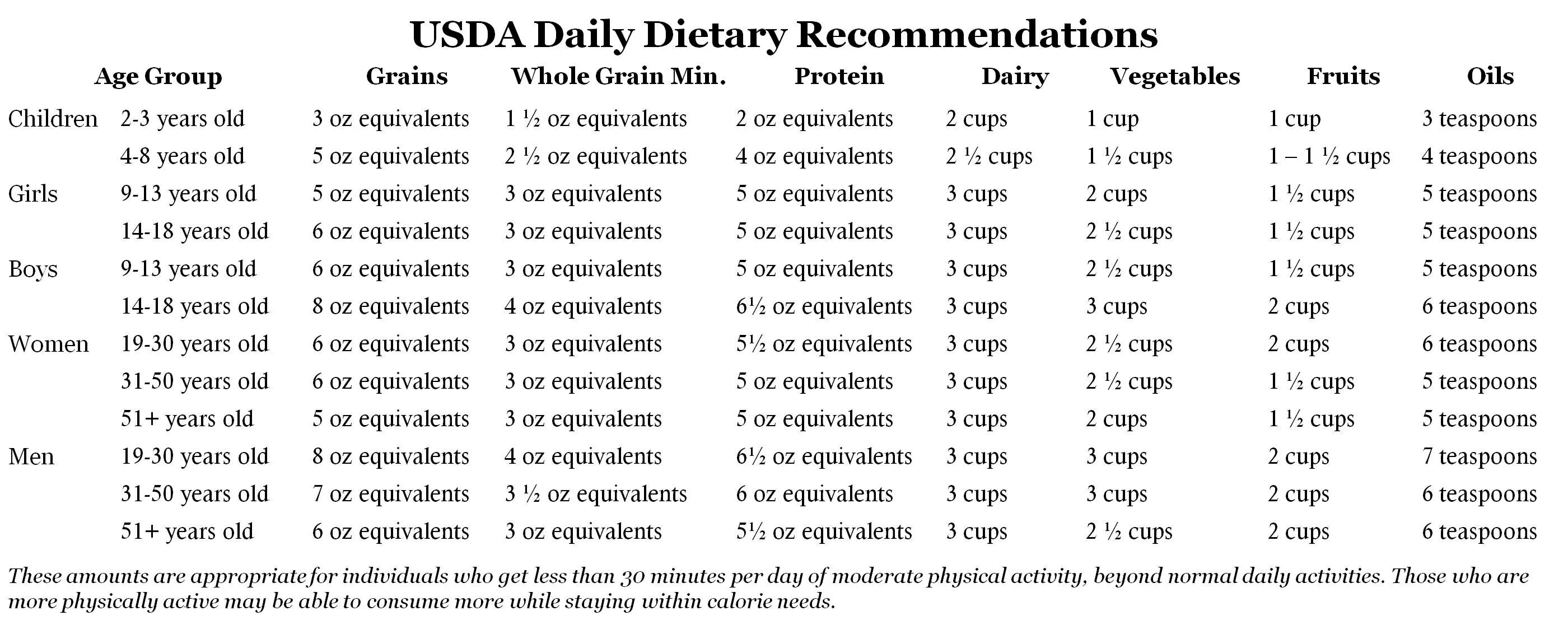 USDA Daily Dietary Recommendations

| Age Group | | Grains | Whole Grain Min. | Protein | Dairy | Vegetables | Fruits | Oils |
|---|---|---|---|---|---|---|---|---|
| Children | 2-3 years old | 3 oz equivalents | 1 ½ oz equivalents | 2 oz equivalents | 2 cups | 1 cup | 1 cup | 3 teaspoons |
| | 4-8 years old | 5 oz equivalents | 2 ½ oz equivalents | 4 oz equivalents | 2 ½ cups | 1 ½ cups | 1 – 1 ½ cups | 4 teaspoons |
| Girls | 9-13 years old | 5 oz equivalents | 3 oz equivalents | 5 oz equivalents | 3 cups | 2 cups | 1 ½ cups | 5 teaspoons |
| | 14-18 years old | 6 oz equivalents | 3 oz equivalents | 5 oz equivalents | 3 cups | 2 ½ cups | 1 ½ cups | 5 teaspoons |
| Boys | 9-13 years old | 6 oz equivalents | 3 oz equivalents | 5 oz equivalents | 3 cups | 2 ½ cups | 1 ½ cups | 5 teaspoons |
| | 14-18 years old | 8 oz equivalents | 4 oz equivalents | 6½ oz equivalents | 3 cups | 3 cups | 2 cups | 6 teaspoons |
| Women | 19-30 years old | 6 oz equivalents | 3 oz equivalents | 5½ oz equivalents | 3 cups | 2 ½ cups | 2 cups | 6 teaspoons |
| | 31-50 years old | 6 oz equivalents | 3 oz equivalents | 5 oz equivalents | 3 cups | 2 ½ cups | 1 ½ cups | 5 teaspoons |
| | 51+ years old | 5 oz equivalents | 3 oz equivalents | 5 oz equivalents | 3 cups | 2 cups | 1 ½ cups | 5 teaspoons |
| Men | 19-30 years old | 8 oz equivalents | 4 oz equivalents | 6½ oz equivalents | 3 cups | 3 cups | 2 cups | 7 teaspoons |
| | 31-50 years old | 7 oz equivalents | 3 ½ oz equivalents | 6 oz equivalents | 3 cups | 3 cups | 2 cups | 6 teaspoons |
| | 51+ years old | 6 oz equivalents | 3 oz equivalents | 5½ oz equivalents | 3 cups | 2 ½ cups | 2 cups | 6 teaspoons |

These amounts are appropriate for individuals who get less than 30 minutes per day of moderate physical activity, beyond normal daily activities. Those who are more physically active may be able to consume more while staying within calorie needs.